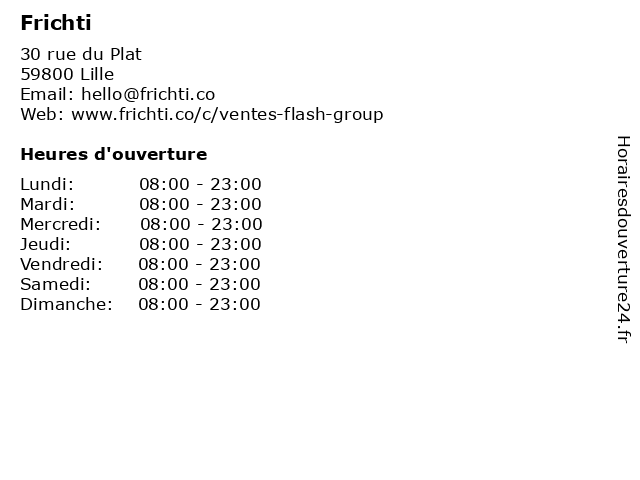 Frichti

30 rue du Plat
59800 Lille
Email: hello@frichti.co
Web: www.frichti.co/c/ventes-flash-group

Heures d'ouverture

Lundi: 08:00 - 23:00
Mardi: 08:00 - 23:00
Mercredi: 08:00 - 23:00
Jeudi: 08:00 - 23:00
Vendredi: 08:00 - 23:00
Samedi: 08:00 - 23:00
Dimanche: 08:00 - 23:00

Horairesdouverture24.fr